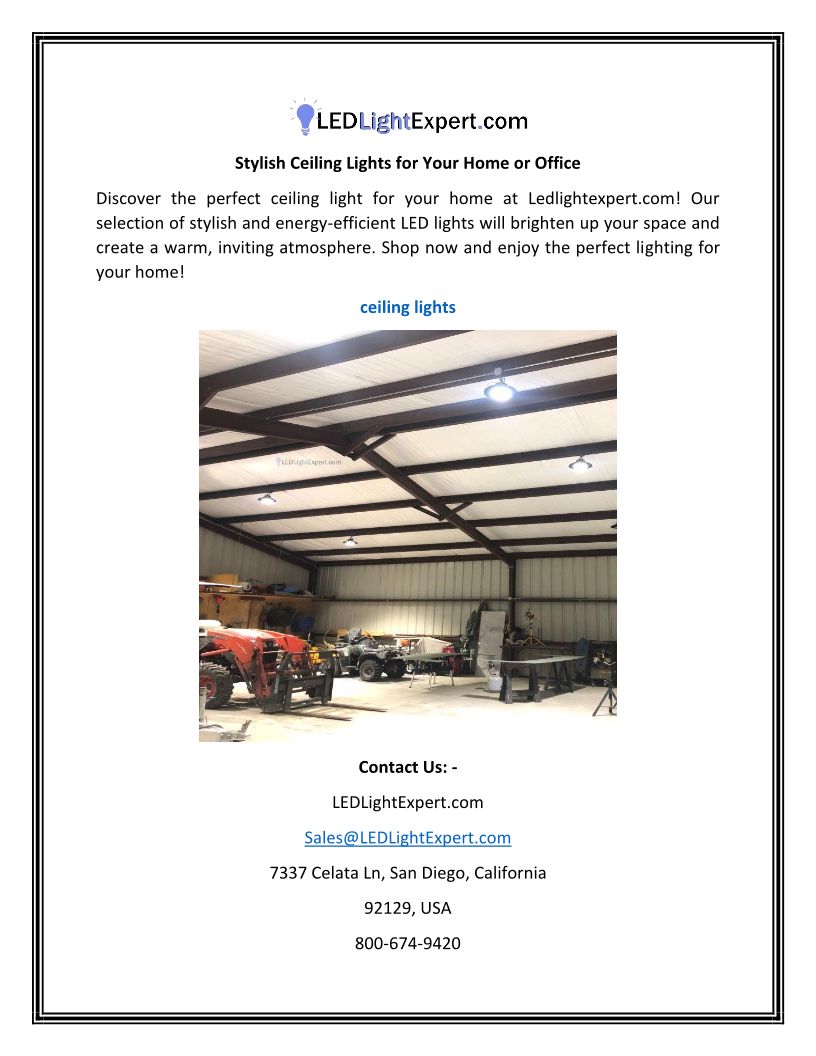 LEDLightExpert.com

Stylish Ceiling Lights for Your Home or Office

Discover the perfect ceiling light for your home at Ledlightexpert.com! Our selection of stylish and energy-efficient LED lights will brighten up your space and create a warm, inviting atmosphere. Shop now and enjoy the perfect lighting for your home!

ceiling lights

LEDLightExpert.com

Contact Us: -

LEDLightExpert.com

Sales@LEDLightExpert.com

7337 Celata Ln, San Diego, California

92129, USA

800-674-9420